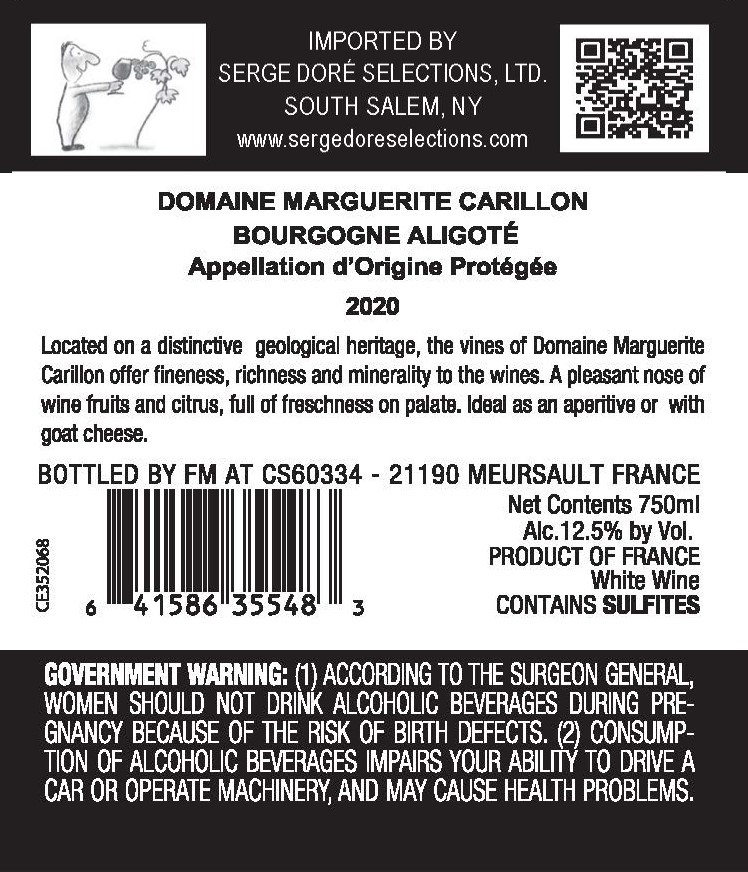 IMPORTED BY
SERGE DORÉ SELECTIONS, LTD.
SOUTH SALEM, NY
www.sergedoreselections.com

DOMAINE MARGUERITE CARILLON
BOURGOGNE ALIGOTÉ
Appellation d'Origine Protégée
2020

Located on a distinctive geological heritage, the vines of Domaine Marguerite Carillon offer fineness, richness and minerality to the wines. A pleasant nose of wine fruits and citrus, full of freschness on palate. Ideal as an aperitive or with goat cheese.

BOTTLED BY FM AT CS60334 - 21190 MEURSAULT FRANCE

CE352068

6 41586 35548 3

Net Contents 750ml
Alc.12.5% by Vol.
PRODUCT OF FRANCE
White Wine
CONTAINS SULFITES

GOVERNMENT WARNING: (1) ACCORDING TO THE SURGEON GENERAL, WOMEN SHOULD NOT DRINK ALCOHOLIC BEVERAGES DURING PREGNANCY BECAUSE OF THE RISK OF BIRTH DEFECTS. (2) CONSUMPTION OF ALCOHOLIC BEVERAGES IMPAIRS YOUR ABILITY TO DRIVE A CAR OR OPERATE MACHINERY, AND MAY CAUSE HEALTH PROBLEMS.